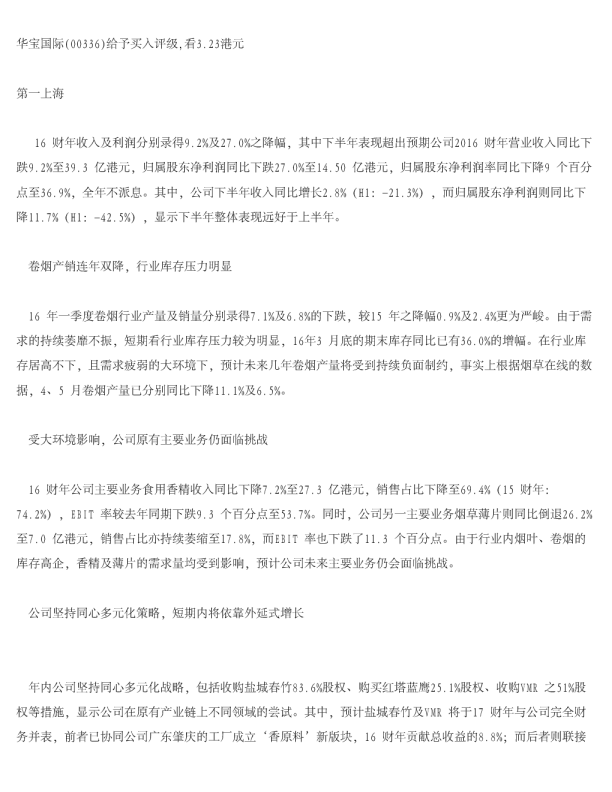 华宝国际(00336)给予买入评级,看3.23港元

第一上海

16 财年收入及利润分别录得9.2%及27.0%之降幅，其中下半年表现超出预期公司2016 财年营业收入同比下跌9.2%至39.3 亿港元，归属股东净利润同比下跌27.0%至14.50 亿港元，归属股东净利润率同比下降9 个百分点至36.9%，全年不派息。其中，公司下半年收入同比增长2.8%（H1: -21.3%），而归属股东净利润则同比下降11.7%（H1: -42.5%），显示下半年整体表现远好于上半年。

卷烟产销连年双降，行业库存压力明显

16 年一季度卷烟行业产量及销量分别录得7.1%及6.8%的下跌，较15 年之降幅0.9%及2.4%更为严峻。由于需求的持续萎靡不振，短期看行业库存压力较为明显，16年3 月底的期末库存同比已有36.0%的增幅。在行业库存居高不下，且需求疲弱的大环境下，预计未来几年卷烟产量将受到持续负面制约，事实上根据烟草在线的数据，4、5 月卷烟产量已分别同比下降11.1%及6.5%。

受大环境影响，公司原有主要业务仍面临挑战

16 财年公司主要业务食用香精收入同比下降7.2%至27.3 亿港元，销售占比下降至69.4%（15 财年: 74.2%），EBIT 率较去年同期下跌9.3 个百分点至53.7%。同时，公司另一主要业务烟草薄片则同比倒退26.2%至7.0 亿港元，销售占比亦持续萎缩至17.8%，而EBIT 率也下跌了11.3 个百分点。由于行业内烟叶、卷烟的库存高企，香精及薄片的需求量均受到影响，预计公司未来主要业务仍会面临挑战。

公司坚持同心多元化策略，短期内将依靠外延式增长

年内公司坚持同心多元化战略，包括收购盐城春竹83.6%股权、购买红塔蓝鹰25.1%股权、收购VMR 之51%股权等措施，显示公司在原有产业链上不同领域的尝试。其中，预计盐城春竹及VMR 将于17 财年与公司完全财务并表，前者已协同公司广东肇庆的工厂成立‘香原料’新版块，16 财年贡献总收益的8.8%；而后者则联接